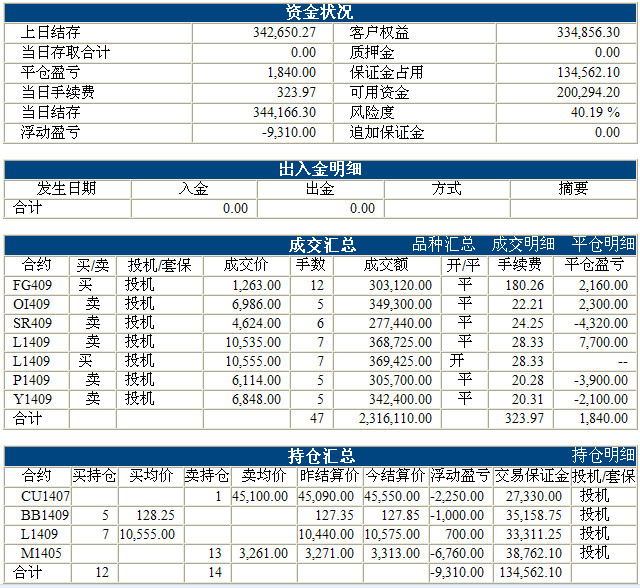 资金状况

| 上日结存 | 342,650.27 | 客户权益 | 334,856.30 |
|---|---|---|---|
| 当日存取合计 | 0.00 | 质押金 | 0.00 |
| 平仓盈亏 | 1,840.00 | 保证金占用 | 134,562.10 |
| 当日手续费 | 323.97 | 可用资金 | 200,294.20 |
| 当日结存 | 344,166.30 | 风险度 | 40.19 % |
| 浮动盈亏 | -9,310.00 | 追加保证金 | 0.00 |

出入金明细

| 发生日期 | 入金 | 出金 | 方式 | 摘要 |
|---|---|---|---|---|
| 合计 | 0.00 | 0.00 | | |

成交汇总 品种汇总 成交明细 平仓明细

| 合约 | 买/卖 | 投机/套保 | 成交价 | 手数 | 成交额 | 开/平 | 手续费 | 平仓盈亏 |
|---|---|---|---|---|---|---|---|---|
| FG409 | 买 | 投机 | 1,263.00 | 12 | 303,120.00 | 平 | 180.26 | 2,160.00 |
| OI409 | 卖 | 投机 | 6,986.00 | 5 | 349,300.00 | 平 | 22.21 | 2,300.00 |
| SR409 | 卖 | 投机 | 4,624.00 | 6 | 277,440.00 | 平 | 24.25 | -4,320.00 |
| L1409 | 卖 | 投机 | 10,535.00 | 7 | 368,725.00 | 平 | 28.33 | 7,700.00 |
| L1409 | 买 | 投机 | 10,555.00 | 7 | 369,425.00 | 开 | 28.33 | -- |
| P1409 | 卖 | 投机 | 6,114.00 | 5 | 305,700.00 | 平 | 20.28 | -3,900.00 |
| Y1409 | 卖 | 投机 | 6,848.00 | 5 | 342,400.00 | 平 | 20.31 | -2,100.00 |
| 合计 | | | | 47 | 2,316,110.00 | | 323.97 | 1,840.00 |

持仓汇总 持仓明细

| 合约 | 买持仓 | 买均价 | 卖持仓 | 卖均价 | 昨结算价 | 今结算价 | 浮动盈亏 | 交易保证金 | 投机/套保 |
|---|---|---|---|---|---|---|---|---|---|
| CU1407 | | | 1 | 45,100.00 | 45,090.00 | 45,550.00 | -2,250.00 | 27,330.00 | 投机 |
| BB1409 | 5 | 128.25 | | | 127.35 | 127.85 | -1,000.00 | 35,158.75 | 投机 |
| L1409 | 7 | 10,555.00 | | | 10,440.00 | 10,575.00 | 700.00 | 33,311.25 | 投机 |
| M1405 | | | 13 | 3,261.00 | 3,271.00 | 3,313.00 | -6,760.00 | 38,762.10 | 投机 |
| 合计 | 12 | | 14 | | | | -9,310.00 | 134,562.10 | |